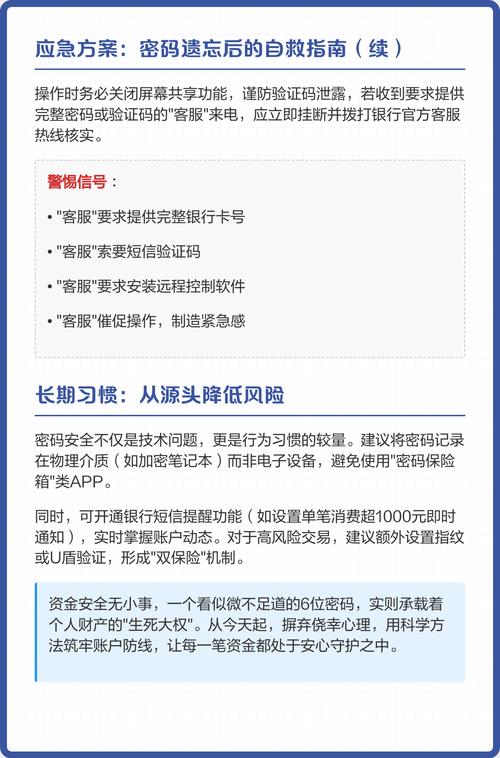 应急方案：密码遗忘后的自救指南（续）

操作时务必关闭屏幕共享功能，谨防验证码泄露，若收到要求提供完整密码或验证码的"客服"来电，应立即挂断并拨打银行官方客服热线核实。

警惕信号：

• "客服"要求提供完整银行卡号

• "客服"索要短信验证码

• "客服"要求安装远程控制软件

• "客服"催促操作，制造紧急感

长期习惯：从源头降低风险

密码安全不仅是技术问题，更是行为习惯的较量。建议将密码记录在物理介质（如加密笔记本）而非电子设备，避免使用"密码保险箱"类APP。

同时，可开通银行短信提醒功能（如设置单笔消费超1000元即时通知），实时掌握账户动态。对于高风险交易，建议额外设置指纹或U盾验证，形成"双保险"机制。

资金安全无小事，一个看似微不足道的6位密码，实则承载着个人财产的"生死大权"。从今天起，摒弃侥幸心理，用科学方法筑牢账户防线，让每一笔资金都处于安心守护之中。